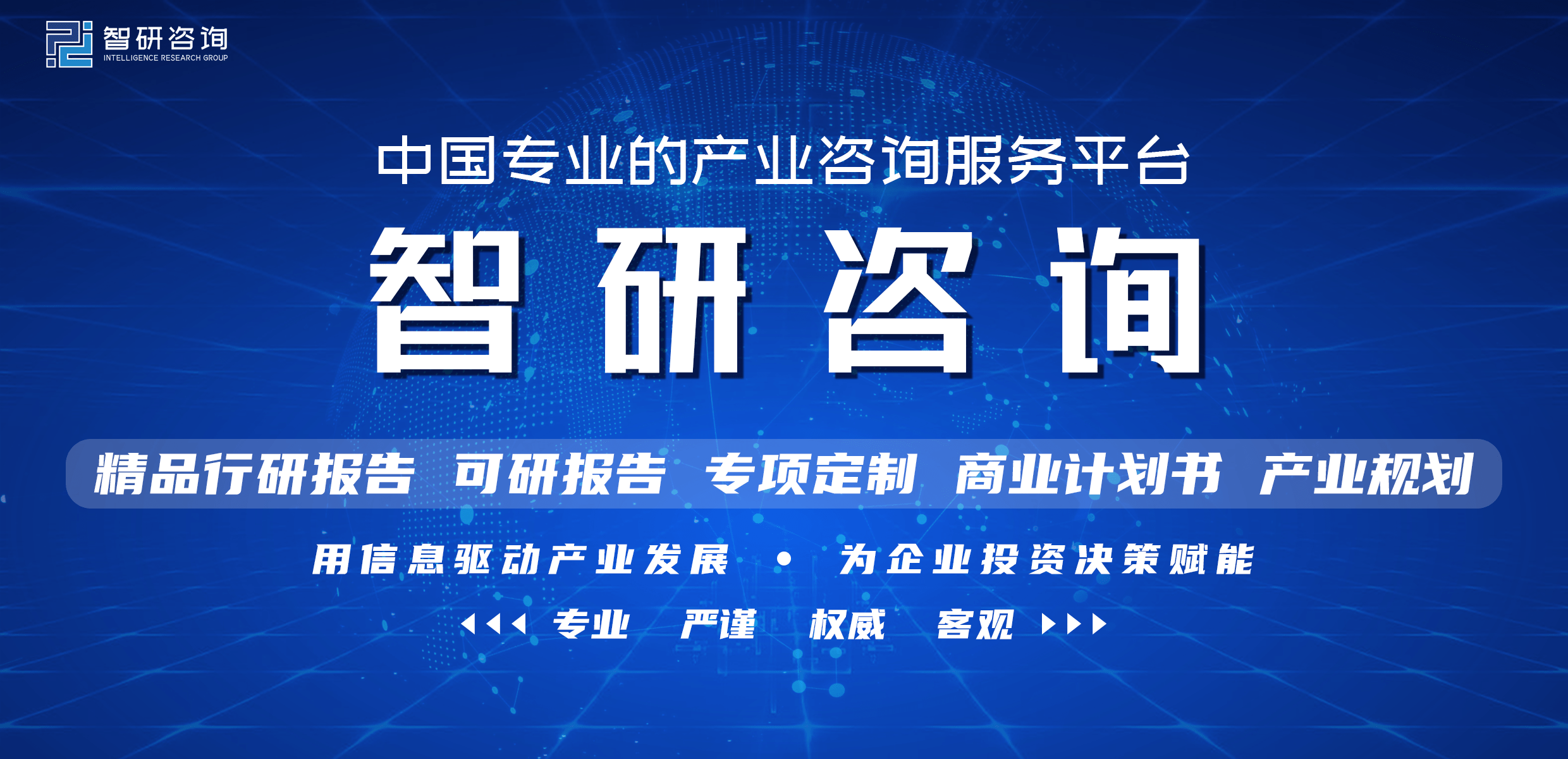 智研咨询
INTELLIGENCE RESEARCH GROUP

中国专业的产业咨询服务平台

智研咨询

精品行研报告 可研报告 专项定制 商业计划书 产业规划

用信息驱动产业发展 • 为企业投资决策赋能

专业 严谨 权威 客观